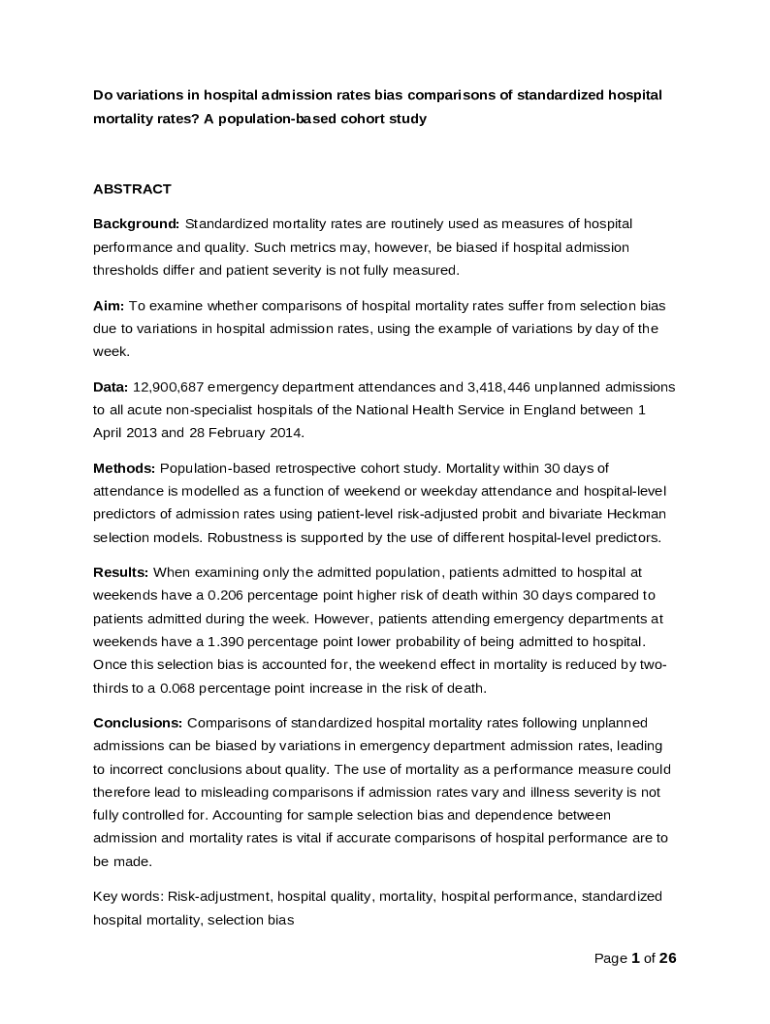 Do variations in hospital admission rates bias comparisons of standardized hospital mortality rates? A population-based cohort study

ABSTRACT

Background: Standardized mortality rates are routinely used as measures of hospital performance and quality. Such metrics may, however, be biased if hospital admission thresholds differ and patient severity is not fully measured.

Aim: To examine whether comparisons of hospital mortality rates suffer from selection bias due to variations in hospital admission rates, using the example of variations by day of the week.

Data: 12,900,687 emergency department attendances and 3,418,446 unplanned admissions to all acute non-specialist hospitals of the National Health Service in England between 1 April 2013 and 28 February 2014.

Methods: Population-based retrospective cohort study. Mortality within 30 days of attendance is modelled as a function of weekend or weekday attendance and hospital-level predictors of admission rates using patient-level risk-adjusted probit and bivariate Heckman selection models. Robustness is supported by the use of different hospital-level predictors.

Results: When examining only the admitted population, patients admitted to hospital at weekends have a 0.206 percentage point higher risk of death within 30 days compared to patients admitted during the week. However, patients attending emergency departments at weekends have a 1.390 percentage point lower probability of being admitted to hospital. Once this selection bias is accounted for, the weekend effect in mortality is reduced by two-thirds to a 0.068 percentage point increase in the risk of death.

Conclusions: Comparisons of standardized hospital mortality rates following unplanned admissions can be biased by variations in emergency department admission rates, leading to incorrect conclusions about quality. The use of mortality as a performance measure could therefore lead to misleading comparisons if admission rates vary and illness severity is not fully controlled for. Accounting for sample selection bias and dependence between admission and mortality rates is vital if accurate comparisons of hospital performance are to be made.

Key words: Risk-adjustment, hospital quality, mortality, hospital performance, standardized hospital mortality, selection bias

Page 1 of 26